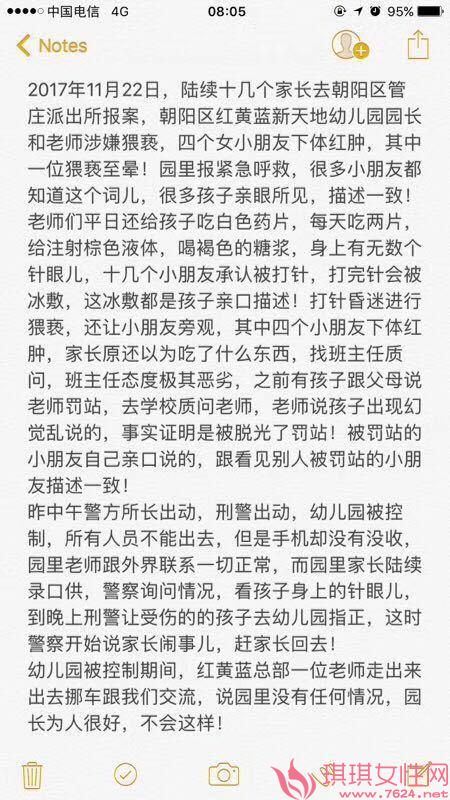 ●●●●○ 中国电信 4G 08:05 95%

Notes

2017年11月22日，陆续十几个家长去朝阳区管庄派出所报案，朝阳区红黄蓝新天地幼儿园园长和老师涉嫌猥亵，四个女小朋友下体红肿，其中一位猥亵至晕！园里报紧急呼救，很多小朋友都知道这个词儿，很多孩子亲眼所见，描述一致！老师们平日还给孩子吃白色药片，每天吃两片，给注射棕色液体，喝褐色的糖浆，身上有无数个针眼儿，十几个小朋友承认被打针，打完针会被冰敷，这冰敷都是孩子亲口描述！打针昏迷进行猥亵，还让小朋友旁观，其中四个小朋友下体红肿，家长原还以为吃了什么东西，找班主任质问，班主任态度极其恶劣，之前有孩子跟父母说老师罚站，去学校质问老师，老师说孩子出现幻觉乱说的，事实证明是被脱光了罚站！被罚站的小朋友自己亲口说的，跟看见别人被罚站的小朋友描述一致！
昨中午警方所长出动，刑警出动，幼儿园被控制，所有人员不能出去，但是手机却没有没收，园里老师跟外界联系一切正常，而园里家长陆续录口供，警察询问情况，看孩子身上的针眼儿，到晚上刑警让受伤的的孩子去幼儿园指正，这时警察开始说家长闹事儿，赶家长回去！
幼儿园被控制期间，红黄蓝总部一位老师走出来出去挪车跟我们交流，说园里没有任何情况，园长为人很好，不会这样！

琪琪女性网 www.7624.net